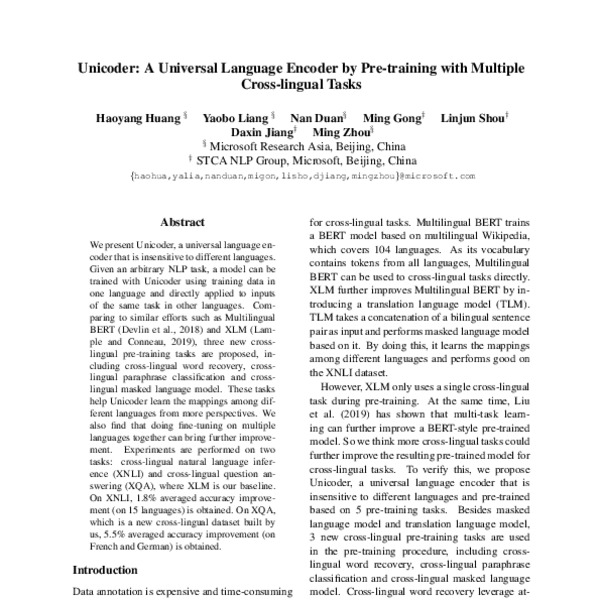 Unicoder: A Universal Language Encoder by Pre-training with Multiple Cross-lingual Tasks

Haoyang Huang § Yaobo Liang § Nan Duan§ Ming Gong† Linjun Shou† Daxin Jiang† Ming Zhou§
§ Microsoft Research Asia, Beijing, China
† STCA NLP Group, Microsoft, Beijing, China
{haohua,yalia,nanduan,migon,lisho,djiang,mingzhou}@microsoft.com

Abstract

We present Unicoder, a universal language encoder that is insensitive to different languages. Given an arbitrary NLP task, a model can be trained with Unicoder using training data in one language and directly applied to inputs of the same task in other languages. Comparing to similar efforts such as Multilingual BERT (Devlin et al., 2018) and XLM (Lample and Conneau, 2019), three new cross-lingual pre-training tasks are proposed, including cross-lingual word recovery, cross-lingual paraphrase classification and cross-lingual masked language model. These tasks help Unicoder learn the mappings among different languages from more perspectives. We also find that doing fine-tuning on multiple languages together can bring further improvement. Experiments are performed on two tasks: cross-lingual natural language inference (XNLI) and cross-lingual question answering (XQA), where XLM is our baseline. On XNLI, 1.8% averaged accuracy improvement (on 15 languages) is obtained. On XQA, which is a new cross-lingual dataset built by us, 5.5% averaged accuracy improvement (on French and German) is obtained.

Introduction

Data annotation is expensive and time-consuming for cross-lingual tasks. Multilingual BERT trains a BERT model based on multilingual Wikipedia, which covers 104 languages. As its vocabulary contains tokens from all languages, Multilingual BERT can be used to cross-lingual tasks directly. XLM further improves Multilingual BERT by introducing a translation language model (TLM). TLM takes a concatenation of a bilingual sentence pair as input and performs masked language model based on it. By doing this, it learns the mappings among different languages and performs good on the XNLI dataset.

However, XLM only uses a single cross-lingual task during pre-training. At the same time, Liu et al. (2019) has shown that multi-task learning can further improve a BERT-style pre-trained model. So we think more cross-lingual tasks could further improve the resulting pre-trained model for cross-lingual tasks. To verify this, we propose Unicoder, a universal language encoder that is insensitive to different languages and pre-trained based on 5 pre-training tasks. Besides masked language model and translation language model, 3 new cross-lingual pre-training tasks are used in the pre-training procedure, including cross-lingual word recovery, cross-lingual paraphrase classification and cross-lingual masked language model. Cross-lingual word recovery leverage at-